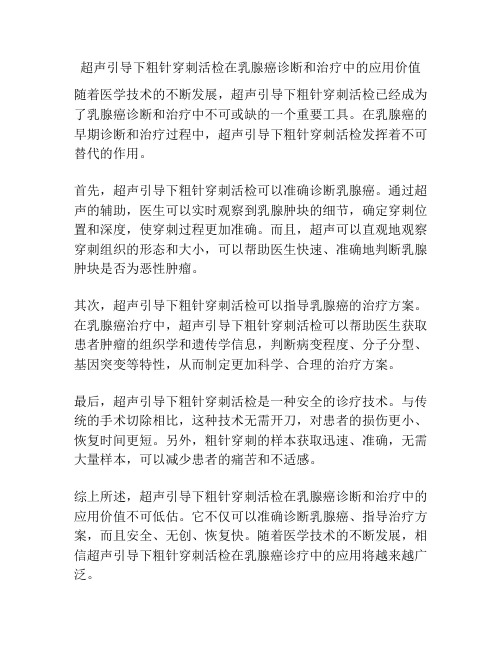 超声引导下粗针穿刺活检在乳腺癌诊断和治疗中的应用价值

随着医学技术的不断发展，超声引导下粗针穿刺活检已经成为了乳腺癌诊断和治疗中不可或缺的一个重要工具。在乳腺癌的早期诊断和治疗过程中，超声引导下粗针穿刺活检发挥着不可替代的作用。

首先，超声引导下粗针穿刺活检可以准确诊断乳腺癌。通过超声的辅助，医生可以实时观察到乳腺肿块的细节，确定穿刺位置和深度，使穿刺过程更加准确。而且，超声可以直观地观察穿刺组织的形态和大小，可以帮助医生快速、准确地判断乳腺肿块是否为恶性肿瘤。

其次，超声引导下粗针穿刺活检可以指导乳腺癌的治疗方案。在乳腺癌治疗中，超声引导下粗针穿刺活检可以帮助医生获取患者肿瘤的组织学和遗传学信息，判断病变程度、分子分型、基因突变等特性，从而制定更加科学、合理的治疗方案。

最后，超声引导下粗针穿刺活检是一种安全的诊疗技术。与传统的手术切除相比，这种技术无需开刀，对患者的损伤更小、恢复时间更短。另外，粗针穿刺的样本获取迅速、准确，无需大量样本，可以减少患者的痛苦和不适感。

综上所述，超声引导下粗针穿刺活检在乳腺癌诊断和治疗中的应用价值不可低估。它不仅可以准确诊断乳腺癌、指导治疗方案，而且安全、无创、恢复快。随着医学技术的不断发展，相信超声引导下粗针穿刺活检在乳腺癌诊疗中的应用将越来越广泛。